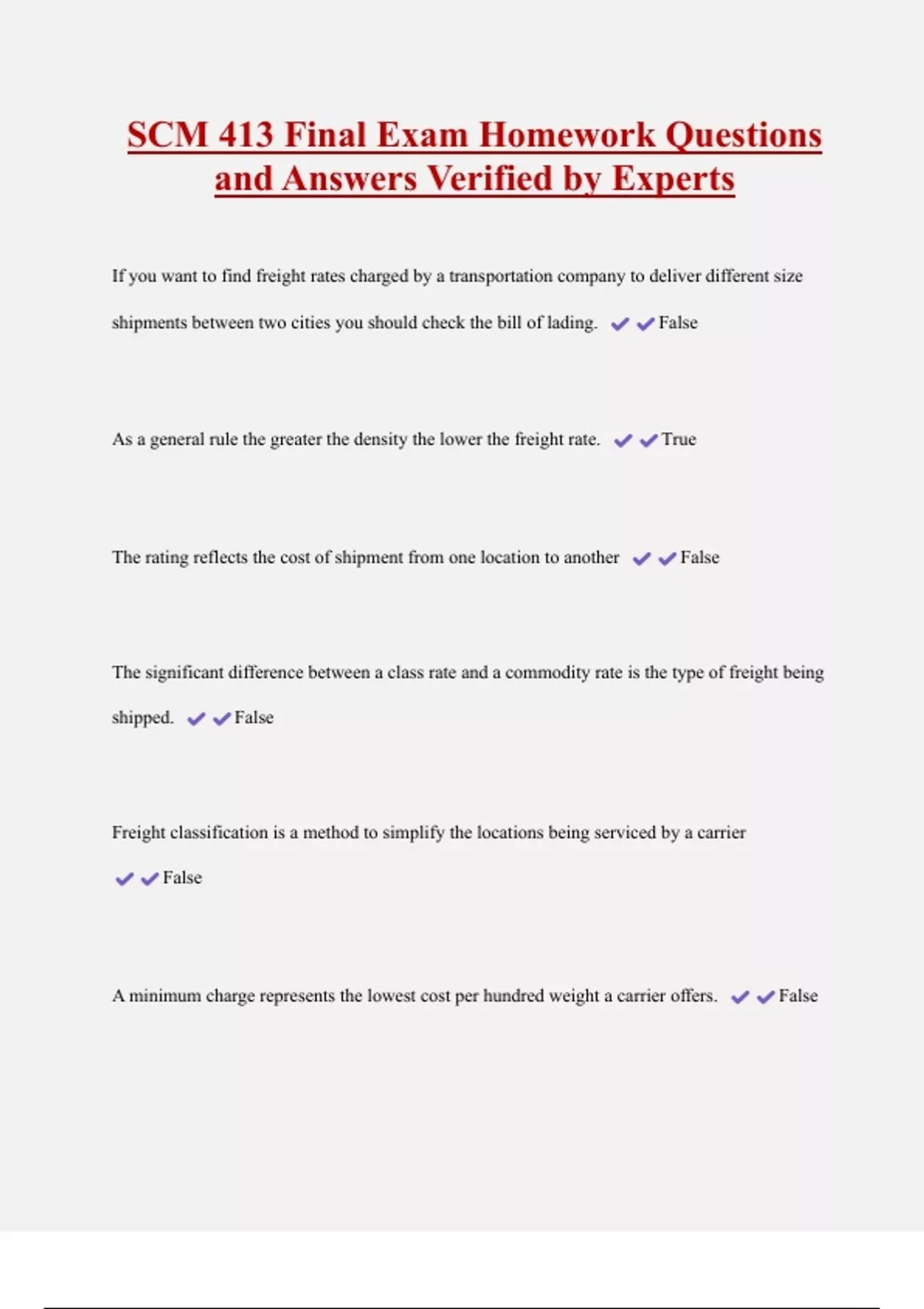 SCM 413 Final Exam Homework Questions and Answers Verified by Experts

If you want to find freight rates charged by a transportation company to deliver different size shipments between two cities you should check the bill of lading. ✔✔False

As a general rule the greater the density the lower the freight rate. ✔✔True

The rating reflects the cost of shipment from one location to another ✔✔False

The significant difference between a class rate and a commodity rate is the type of freight being shipped. ✔✔False

Freight classification is a method to simplify the locations being serviced by a carrier ✔✔False

A minimum charge represents the lowest cost per hundred weight a carrier offers. ✔✔False